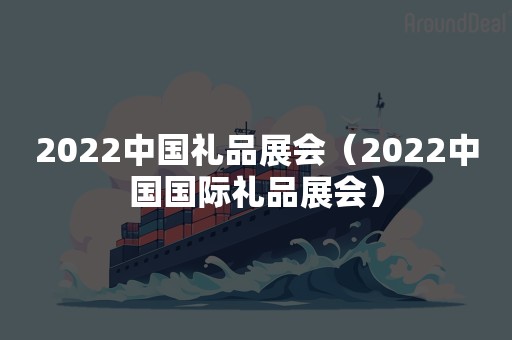 AroundDeal

2022中国礼品展会（2022中国国际礼品展会）